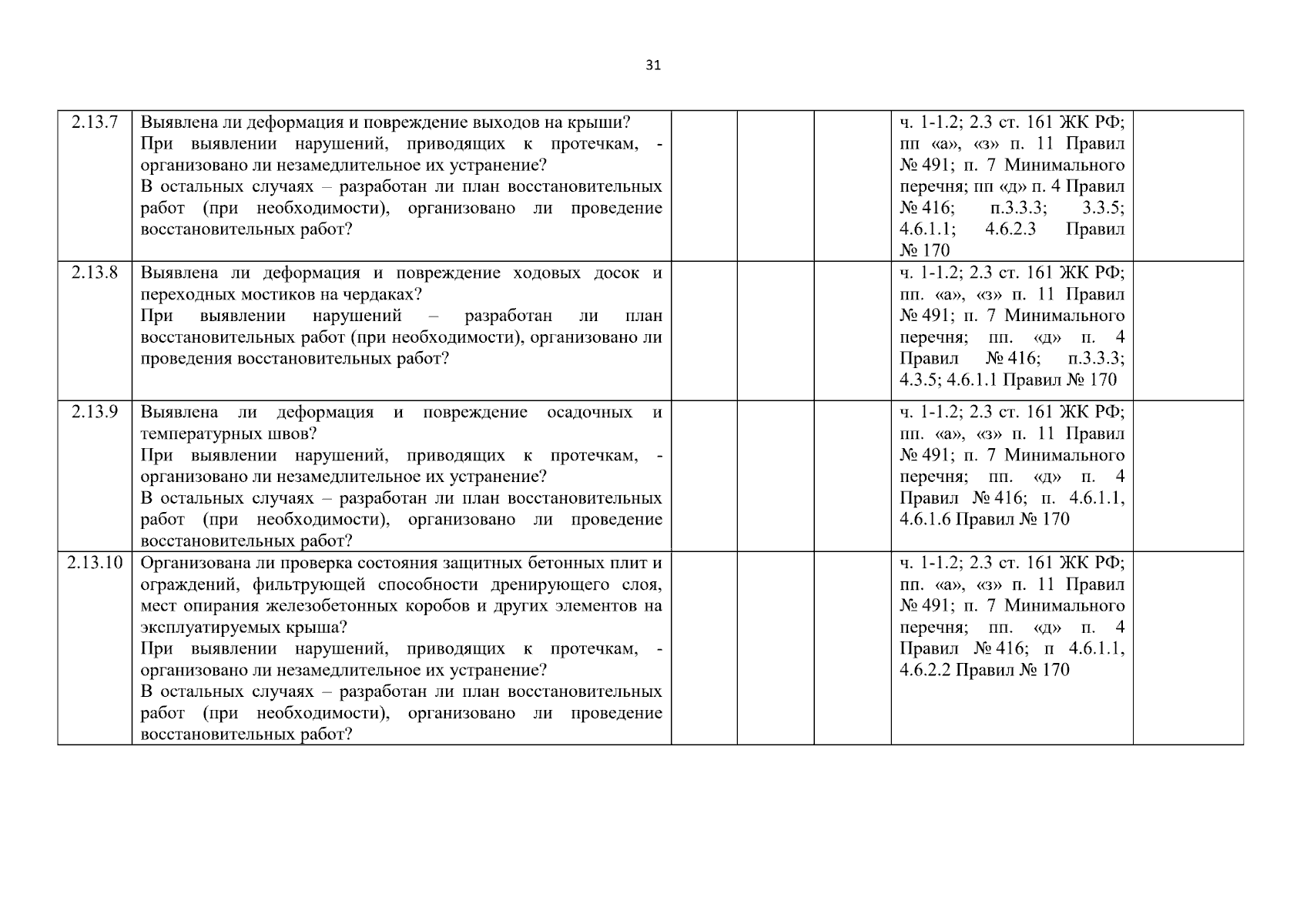 31

| | | | | | | |
|---|---|---|---|---|---|---|
| 2.13.7 | Выявлена ли деформация и повреждение выходов на крыши? При выявлении нарушений, приводящих к протечкам, - организовано ли незамедлительное их устранение? В остальных случаях – разработан ли план восстановительных работ (при необходимости), организовано ли проведение восстановительных работ? | | | | ч. 1-1.2; 2.3 ст. 161 ЖК РФ; пп «а», «з» п. 11 Правил № 491; п. 7 Минимального перечня; пп «д» п. 4 Правил № 416; п.3.3.3; 3.3.5; 4.6.1.1; 4.6.2.3 Правил № 170 | |
| 2.13.8 | Выявлена ли деформация и повреждение ходовых досок и переходных мостиков на чердаках? При выявлении нарушений – разработан ли план восстановительных работ (при необходимости), организовано ли проведения восстановительных работ? | | | | ч. 1-1.2; 2.3 ст. 161 ЖК РФ; пп. «а», «з» п. 11 Правил № 491; п. 7 Минимального перечня; пп. «д» п. 4 Правил № 416; п.3.3.3; 4.3.5; 4.6.1.1 Правил № 170 | |
| 2.13.9 | Выявлена ли деформация и повреждение осадочных и температурных швов? При выявлении нарушений, приводящих к протечкам, - организовано ли незамедлительное их устранение? В остальных случаях – разработан ли план восстановительных работ (при необходимости), организовано ли проведение восстановительных работ? | | | | ч. 1-1.2; 2.3 ст. 161 ЖК РФ; пп. «а», «з» п. 11 Правил № 491; п. 7 Минимального перечня; пп. «д» п. 4 Правил № 416; п. 4.6.1.1, 4.6.1.6 Правил № 170 | |
| 2.13.10 | Организована ли проверка состояния защитных бетонных плит и ограждений, фильтрующей способности дренирующего слоя, мест опирания железобетонных коробов и других элементов на эксплуатируемых крыша? При выявлении нарушений, приводящих к протечкам, - организовано ли незамедлительное их устранение? В остальных случаях – разработан ли план восстановительных работ (при необходимости), организовано ли проведение восстановительных работ? | | | | ч. 1-1.2; 2.3 ст. 161 ЖК РФ; пп. «а», «з» п. 11 Правил № 491; п. 7 Минимального перечня; пп. «д» п. 4 Правил № 416; п 4.6.1.1, 4.6.2.2 Правил № 170 | |